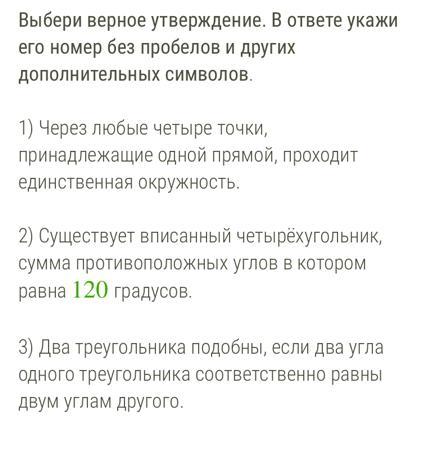 Выбери верное утверждение. В ответе укажи его номер без пробелов и других дополнительных символов.

1) Через любые четыре точки, принадлежащие одной прямой, проходит единственная окружность.

2) Существует вписанный четырёхугольник, сумма противоположных углов в котором равна $120$ градусов.

3) Два треугольника подобны, если два угла одного треугольника соответственно равны двум углам другого.